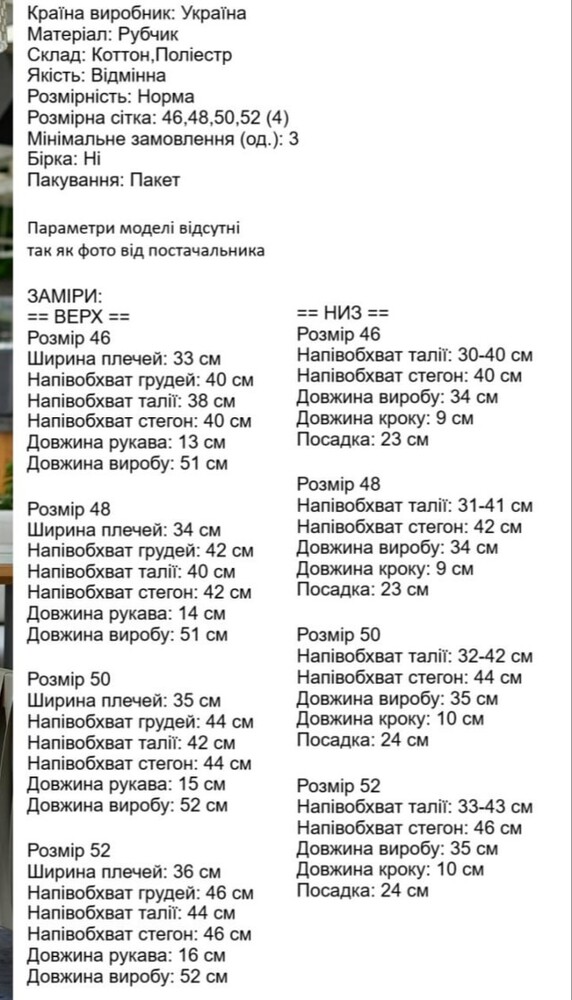 Країна виробник: Україна
Матеріал: Рубчик
Склад: Коттон,Поліестр
Якість: Відмінна
Розмірність: Норма
Розмірна сітка: 46,48,50,52 (4)
Мінімальне замовлення (од.): 3
Бірка: Ні
Пакування: Пакет

Параметри моделі відсутні
так як фото від постачальника

ЗАМІРИ:
== ВЕРХ ==
Розмір 46
Ширина плечей: 33 см
Напівобхват грудей: 40 см
Напівобхват талії: 38 см
Напівобхват стегон: 40 см
Довжина рукава: 13 см
Довжина виробу: 51 см

Розмір 48
Ширина плечей: 34 см
Напівобхват грудей: 42 см
Напівобхват талії: 40 см
Напівобхват стегон: 42 см
Довжина рукава: 14 см
Довжина виробу: 51 см

Розмір 50
Ширина плечей: 35 см
Напівобхват грудей: 44 см
Напівобхват талії: 42 см
Напівобхват стегон: 44 см
Довжина рукава: 15 см
Довжина виробу: 52 см

Розмір 52
Ширина плечей: 36 см
Напівобхват грудей: 46 см
Напівобхват талії: 44 см
Напівобхват стегон: 46 см
Довжина рукава: 16 см
Довжина виробу: 52 см

== НИЗ ==
Розмір 46
Напівобхват талії: 30-40 см
Напівобхват стегон: 40 см
Довжина виробу: 34 см
Довжина кроку: 9 см
Посадка: 23 см

Розмір 48
Напівобхват талії: 31-41 см
Напівобхват стегон: 42 см
Довжина виробу: 34 см
Довжина кроку: 9 см
Посадка: 23 см

Розмір 50
Напівобхват талії: 32-42 см
Напівобхват стегон: 44 см
Довжина виробу: 35 см
Довжина кроку: 10 см
Посадка: 24 см

Розмір 52
Напівобхват талії: 33-43 см
Напівобхват стегон: 46 см
Довжина виробу: 35 см
Довжина кроку: 10 см
Посадка: 24 см